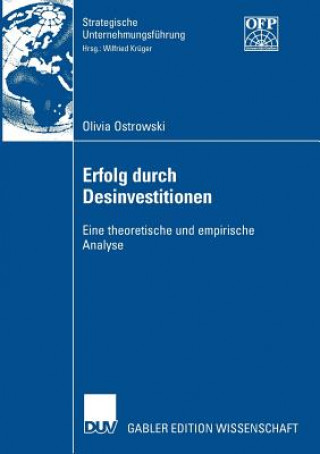 Strategische Unternehmungsführung
Hrsg.: Wilfried Krüger

OFP

Olivia Ostrowski

Erfolg durch Desinvestitionen

Eine theoretische und empirische Analyse

DUV

GABLER EDITION WISSENSCHAFT